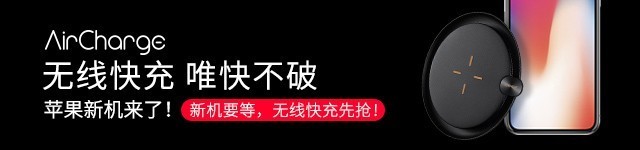 AirCharge
无线快充 唯快不破
苹果新机来了！ 新机要等，无线快充先抢！